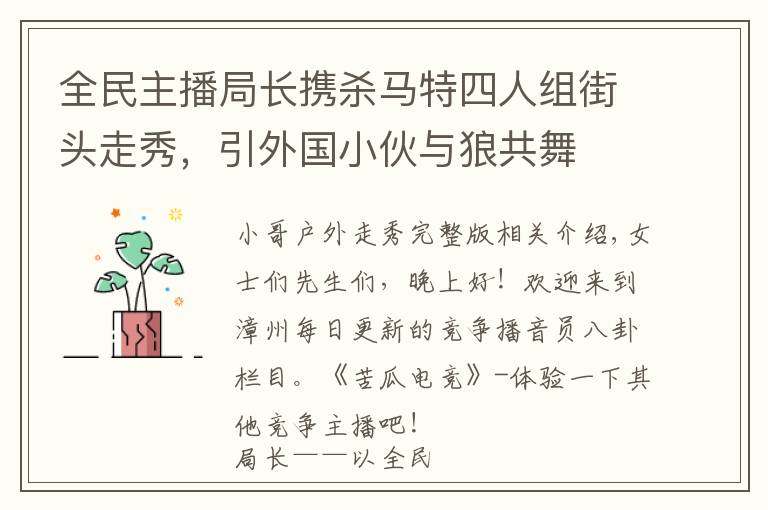 全民主播局长携杀马特四人组街头走秀，引外国小伙与狼共舞

小哥户外走秀完整版相关介绍，女士们先生们，晚上好！欢迎来到漳州每日更新的竞争播音员八卦栏目。《苦瓜电竞》-体验一下其他竞争主播吧！
局长——以全民